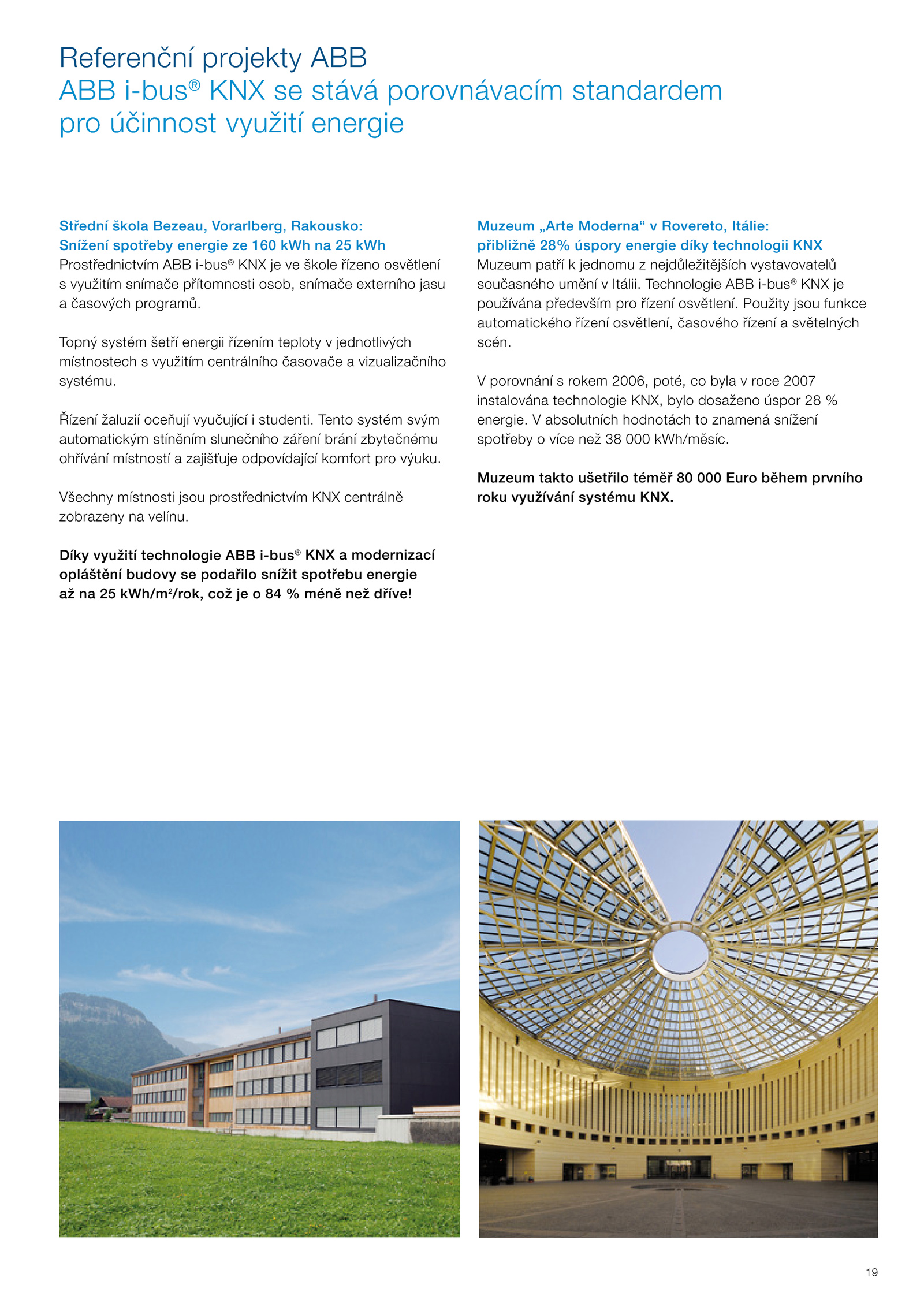 Referenční projekty ABB
ABB i-bus® KNX se stává porovnávacím standardem pro účinnost využití energie

Střední škola Bezeau, Vorarlberg, Rakousko:
Snížení spotřeby energie ze 160 kWh na 25 kWh
Prostřednictvím ABB i-bus® KNX je ve škole řízeno osvětlení s využitím snímače přítomnosti osob, snímače externího jasu a časových programů.

Topný systém šetří energii řízením teploty v jednotlivých místnostech s využitím centrálního časovače a vizualizačního systému.

Řízení žaluzií oceňují vyučující i studenti. Tento systém svým automatickým stíněním slunečního záření brání zbytečnému ohřívání místností a zajišťuje odpovídající komfort pro výuku.

Všechny místnosti jsou prostřednictvím KNX centrálně zobrazeny na velínu.

Díky využití technologie ABB i-bus® KNX a modernizací opláštění budovy se podařilo snížit spotřebu energie až na 25 kWh/m²/rok, což je o 84 % méně než dříve!

Muzeum „Arte Moderna“ v Rovereto, Itálie:
přibližně 28% úspory energie díky technologii KNX
Muzeum patří k jednomu z nejdůležitějších vystavovatelů současného umění v Itálii. Technologie ABB i-bus® KNX je používána především pro řízení osvětlení. Použity jsou funkce automatického řízení osvětlení, časového řízení a světelných scén.

V porovnání s rokem 2006, poté, co byla v roce 2007 instalována technologie KNX, bylo dosaženo úspor 28 % energie. V absolutních hodnotách to znamená snížení spotřeby o více než 38 000 kWh/měsíc.

Muzeum takto ušetřilo téměř 80 000 Euro během prvního roku využívání systému KNX.

19